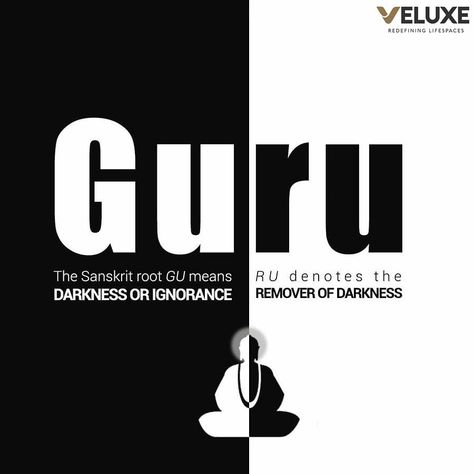 VELUXE
REDEFINING LIFESPACES

Guru

The Sanskrit root GU means
DARKNESS OR IGNORANCE

RU denotes the
REMOVER OF DARKNESS